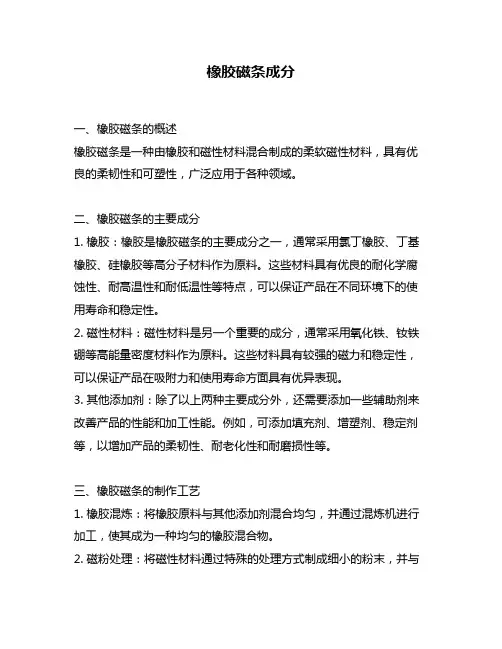 橡胶磁条成分

一、橡胶磁条的概述
橡胶磁条是一种由橡胶和磁性材料混合制成的柔软磁性材料，具有优良的柔韧性和可塑性，广泛应用于各种领域。

二、橡胶磁条的主要成分
1. 橡胶：橡胶是橡胶磁条的主要成分之一，通常采用氯丁橡胶、丁基橡胶、硅橡胶等高分子材料作为原料。这些材料具有优良的耐化学腐蚀性、耐高温性和耐低温性等特点，可以保证产品在不同环境下的使用寿命和稳定性。
2. 磁性材料：磁性材料是另一个重要的成分，通常采用氧化铁、钕铁硼等高能量密度材料作为原料。这些材料具有较强的磁力和稳定性，可以保证产品在吸附力和使用寿命方面具有优异表现。
3. 其他添加剂：除了以上两种主要成分外，还需要添加一些辅助剂来改善产品的性能和加工性能。例如，可添加填充剂、增塑剂、稳定剂等，以增加产品的柔韧性、耐老化性和耐磨损性等。

三、橡胶磁条的制作工艺
1. 橡胶混炼：将橡胶原料与其他添加剂混合均匀，并通过混炼机进行加工，使其成为一种均匀的橡胶混合物。
2. 磁粉处理：将磁性材料通过特殊的处理方式制成细小的粉末，并与